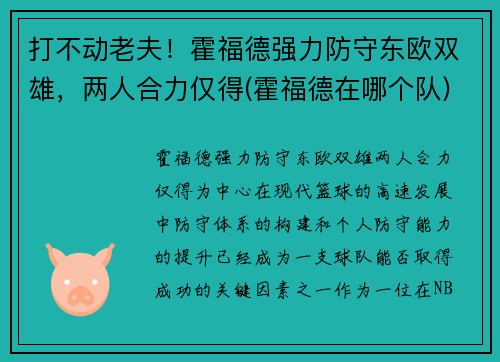 打不动老夫！霍福德强力防守东欧双雄，两人合力仅得(霍福德在哪个队)

霍福德强力防守东欧双雄两人合力仅得为中心在现代篮球的高速发展中防守体系的构建和个人防守能力的提升已经成为一支球队能否取得成功的关键因素之一作为一位在NB